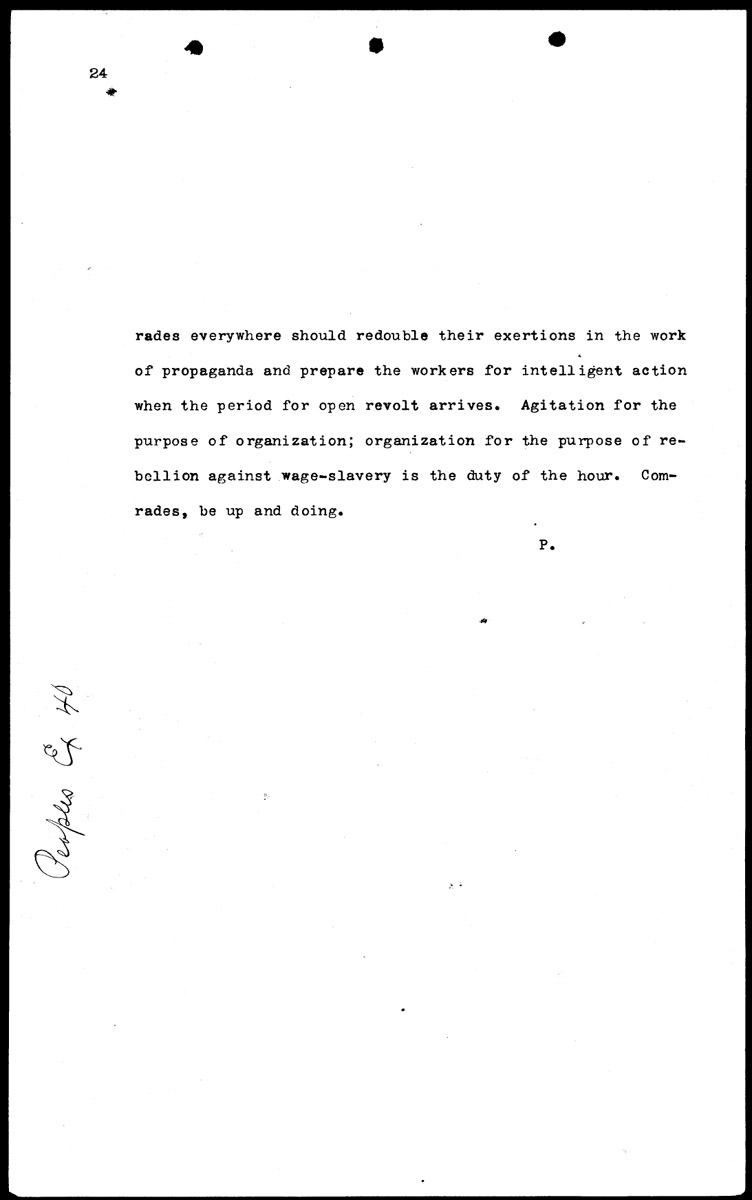 24

rades everywhere should redouble their exertions in the work of propaganda and prepare the workers for intelligent action when the period for open revolt arrives. Agitation for the purpose of organization; organization for the purpose of rebellion against wage-slavery is the duty of the hour. Comrades, be up and doing.

P.

Peoples Ex 40